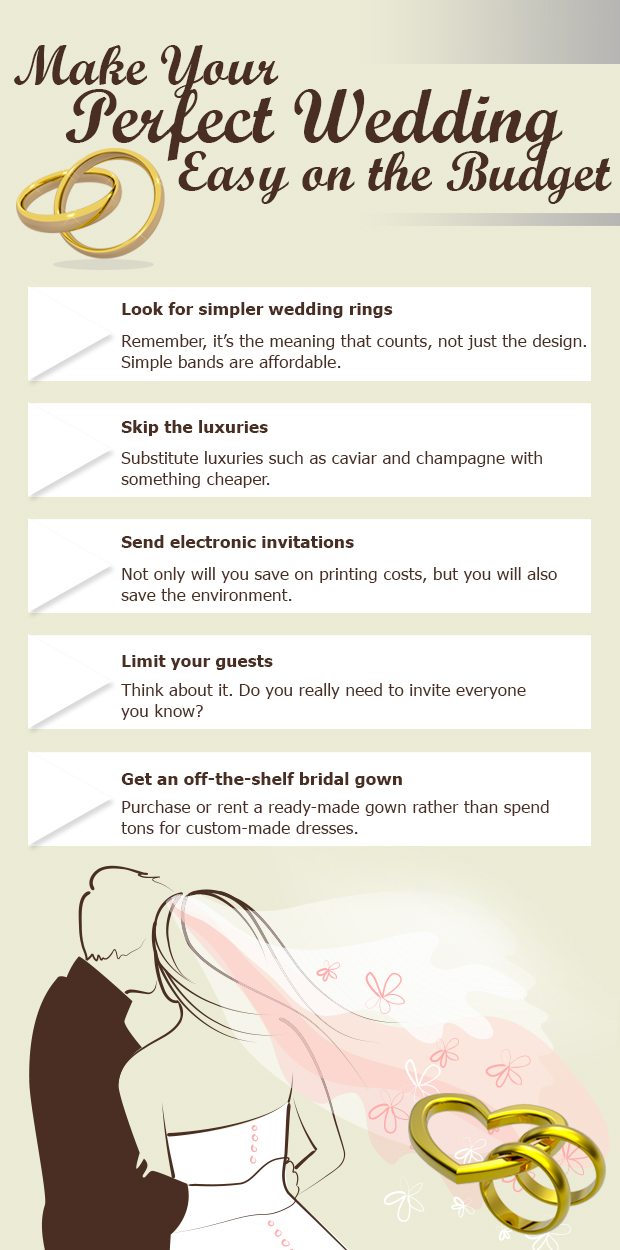 Make Your Perfect Wedding Easy on the Budget

Look for simpler wedding rings

Remember, it's the meaning that counts, not just the design. Simple bands are affordable.

Skip the luxuries

Substitute luxuries such as caviar and champagne with something cheaper.

Send electronic invitations

Not only will you save on printing costs, but you will also save the environment.

Limit your guests

Think about it. Do you really need to invite everyone you know?

Get an off-the-shelf bridal gown

Purchase or rent a ready-made gown rather than spend tons for custom-made dresses.